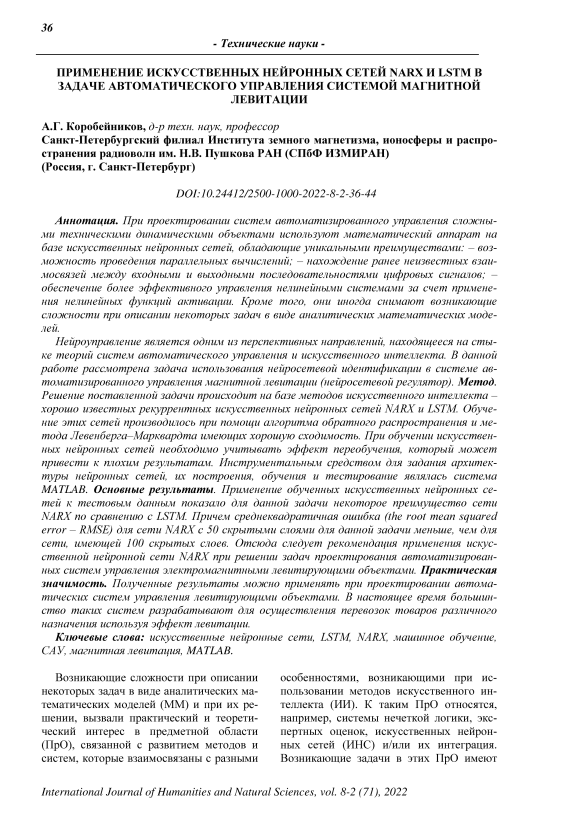 36

- Технические науки -

ПРИМЕНЕНИЕ ИСКУССТВЕННЫХ НЕЙРОННЫХ СЕТЕЙ NARX И LSTM В ЗАДАЧЕ АВТОМАТИЧЕСКОГО УПРАВЛЕНИЯ СИСТЕМОЙ МАГНИТНОЙ ЛЕВИТАЦИИ

А.Г. Коробейников, д-р техн. наук, профессор
Санкт-Петербургский филиал Института земного магнетизма, ионосферы и распространения радиоволн им. Н.В. Пушкова РАН (СПбФ ИЗМИРАН)
(Россия, г. Санкт-Петербург)

DOI:10.24412/2500-1000-2022-8-2-36-44

Аннотация. При проектировании систем автоматизированного управления сложными техническими динамическими объектами используют математический аппарат на базе искусственных нейронных сетей, обладающие уникальными преимуществами: – возможность проведения параллельных вычислений; – нахождение ранее неизвестных взаимосвязей между входными и выходными последовательностями цифровых сигналов; – обеспечение более эффективного управления нелинейными системами за счет применения нелинейных функций активации. Кроме того, они иногда снимают возникающие сложности при описании некоторых задач в виде аналитических математических моделей.

Нейроуправление является одним из перспективных направлений, находящееся на стыке теорий систем автоматического управления и искусственного интеллекта. В данной работе рассмотрена задача использования нейросетевой идентификации в системе автоматизированного управления магнитной левитации (нейросетевой регулятор). Метод. Решение поставленной задачи происходит на базе методов искусственного интеллекта – хорошо известных рекуррентных искусственных нейронных сетей NARX и LSTM. Обучение этих сетей производилось при помощи алгоритма обратного распространения и метода Левенберга–Марквардта имеющих хорошую сходимость. При обучении искусственных нейронных сетей необходимо учитывать эффект переобучения, который может привести к плохим результатам. Инструментальным средством для задания архитектуры нейронных сетей, их построения, обучения и тестирование являлась система MATLAB. Основные результаты. Применение обученных искусственных нейронных сетей к тестовым данным показало для данной задачи некоторое преимущество сети NARX по сравнению с LSTM. Причем среднеквадратичная ошибка (the root mean squared error – RMSE) для сети NARX с 50 скрытыми слоями для данной задачи меньше, чем для сети, имеющей 100 скрытых слоев. Отсюда следует рекомендация применения искусственной нейронной сети NARX при решении задач проектирования автоматизированных систем управления электромагнитными левитирующими объектами. Практическая значимость. Полученные результаты можно применять при проектировании автоматических систем управления левитирующими объектами. В настоящее время большинство таких систем разрабатывают для осуществления перевозок товаров различного назначения используя эффект левитации.

Ключевые слова: искусственные нейронные сети, LSTM, NARX, машинное обучение, САУ, магнитная левитация, MATLAB.

Возникающие сложности при описании некоторых задач в виде аналитических математических моделей (ММ) и при их решении, вызвали практический и теоретический интерес в предметной области (ПрО), связанной с развитием методов и систем, которые взаимосвязаны с разными

особенностями, возникающими при использовании методов искусственного интеллекта (ИИ). К таким ПрО относятся, например, системы нечеткой логики, экспертных оценок, искусственных нейронных сетей (ИНС) и/или их интеграция. Возникающие задачи в этих ПрО имеют

International Journal of Humanities and Natural Sciences, vol. 8-2 (71), 2022